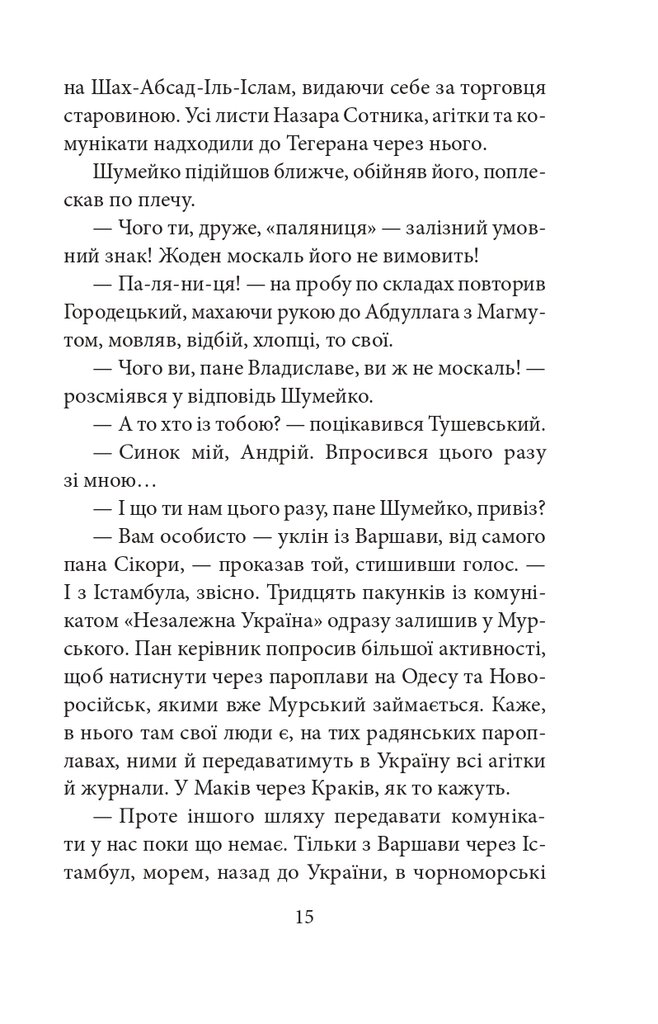 на Шах-Абсад-Іль-Іслам, видаючи себе за торговця старовиною. Усі листи Назара Сотника, агітки та комунікати надходили до Тегерана через нього.

Шумейко підійшов ближче, обійняв його, поплескав по плечу.

— Чого ти, друже, «паляниця» — залізний умовний знак! Жоден москаль його не вимовить!

— Па-ля-ни-ця! — на пробу по складах повторив Городецький, махаючи рукою до Абдуллага з Магмутом, мовляв, відбій, хлопці, то свої.

— Чого ви, пане Владиславе, ви ж не москаль! — розсміявся у відповідь Шумейко.

— А то хто із тобою? — поцікавився Тушевський.

— Синок мій, Андрій. Впросився цього разу зі мною…

— І що ти нам цього разу, пане Шумейко, привіз?

— Вам особисто — уклін із Варшави, від самого пана Сікори, — проказав той, стишивши голос. — І з Істамбула, звісно. Тридцять пакунків із комунікатом «Незалежна Україна» одразу залишив у Мурського. Пан керівник попросив більшої активності, щоб натиснути через пароплави на Одесу та Новоросійськ, якими вже Мурський займається. Каже, в нього там свої люди є, на тих радянських пароплавах, ними й передаватимуть в Україну всі агітки й журнали. У Маків через Краків, як то кажуть.

— Проте іншого шляху передавати комунікати у нас поки що немає. Тільки з Варшави через Істамбул, морем, назад до України, в чорноморські

15